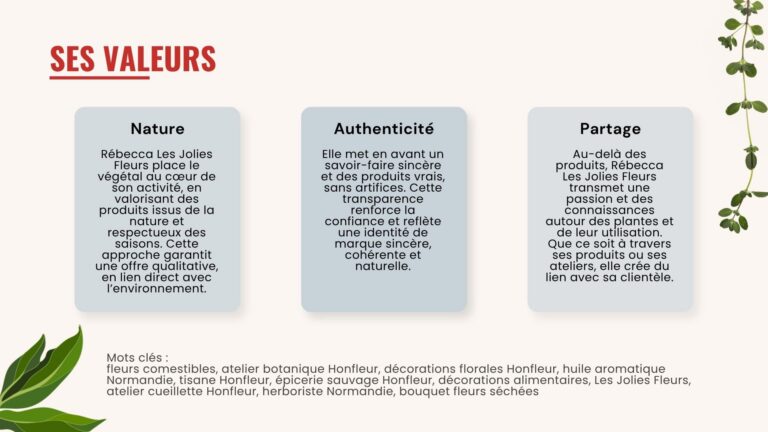 SES VALEURS

Nature

Rébecca Les Jolies Fleurs place le végétal au cœur de son activité, en valorisant des produits issus de la nature et respectueux des saisons. Cette approche garantit une offre qualitative, en lien direct avec l'environnement.

Authenticité

Elle met en avant un savoir-faire sincère et des produits vrais, sans artifices. Cette transparence renforce la confiance et reflète une identité de marque sincère, cohérente et naturelle.

Partage

Au-delà des produits, Rébecca Les Jolies Fleurs transmet une passion et des connaissances autour des plantes et de leur utilisation. Que ce soit à travers ses produits ou ses ateliers, elle crée du lien avec sa clientèle.

Mots clés :
fleurs comestibles, atelier botanique Honfleur, décorations florales Honfleur, huile aromatique Normandie, tisane Honfleur, épicerie sauvage Honfleur, décorations alimentaires, Les Jolies Fleurs, atelier cueillette Honfleur, herboriste Normandie, bouquet fleurs séchées